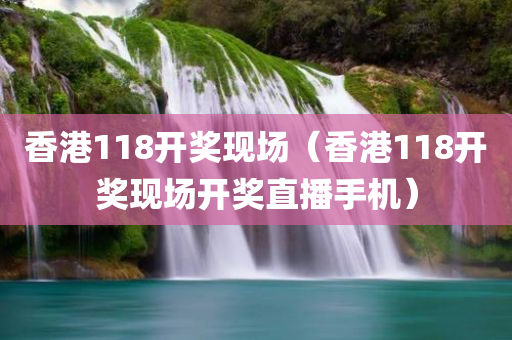 香港118开奖现场（香港118开奖现场开奖直播手机）